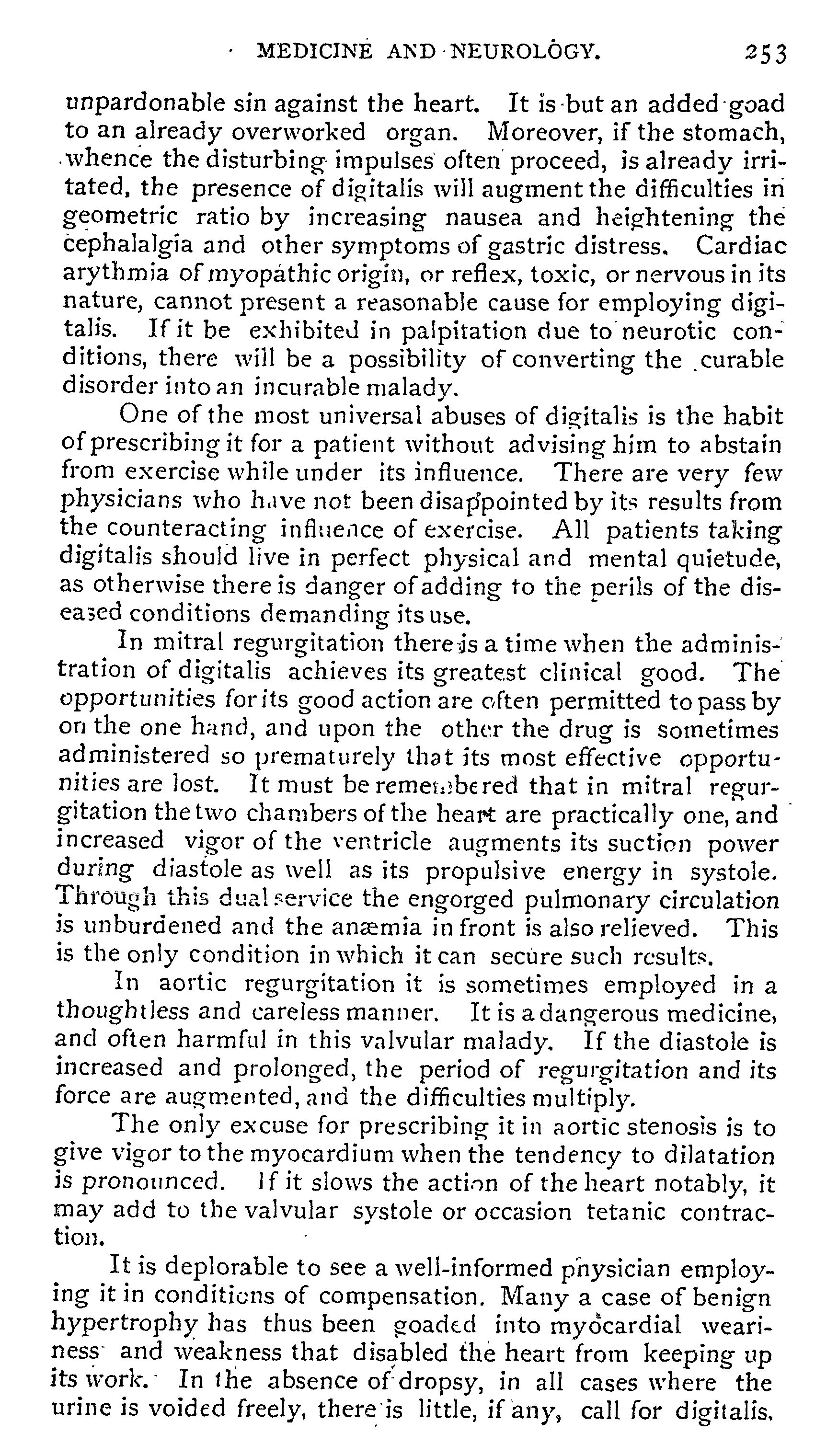 MEDICINE AND NEUROLOGY. 253

unpardonable sin against the heart. It is but an added goad to an already overworked organ. Moreover, if the stomach, whence the disturbing impulses often proceed, is already irritated, the presence of digitalis will augment the difficulties in geometric ratio by increasing nausea and heightening the cephalalgia and other symptoms of gastric distress. Cardiac arythmia of myopathic origin, or reflex, toxic, or nervous in its nature, cannot present a reasonable cause for employing digitalis. If it be exhibited in palpitation due to neurotic conditions, there will be a possibility of converting the curable disorder into an incurable malady.

One of the most universal abuses of digitalis is the habit of prescribing it for a patient without advising him to abstain from exercise while under its influence. There are very few physicians who have not been disappointed by its results from the counteracting influence of exercise. All patients taking digitalis should live in perfect physical and mental quietude, as otherwise there is danger of adding to the perils of the diseased conditions demanding its use.

In mitral regurgitation there is a time when the administration of digitalis achieves its greatest clinical good. The opportunities for its good action are often permitted to pass by on the one hand, and upon the other the drug is sometimes administered so prematurely that its most effective opportunities are lost. It must be remembered that in mitral regurgitation the two chambers of the heart are practically one, and increased vigor of the ventricle augments its suction power during diastole as well as its propulsive energy in systole. Through this dual service the engorged pulmonary circulation is unburdened and the anæmia in front is also relieved. This is the only condition in which it can secure such results.

In aortic regurgitation it is sometimes employed in a thoughtless and careless manner. It is a dangerous medicine, and often harmful in this valvular malady. If the diastole is increased and prolonged, the period of regurgitation and its force are augmented, and the difficulties multiply.

The only excuse for prescribing it in aortic stenosis is to give vigor to the myocardium when the tendency to dilatation is pronounced. If it slows the action of the heart notably, it may add to the valvular systole or occasion tetanic contraction.

It is deplorable to see a well-informed physician employing it in conditions of compensation. Many a case of benign hypertrophy has thus been goaded into myocardial weariness and weakness that disabled the heart from keeping up its work. In the absence of dropsy, in all cases where the urine is voided freely, there is little, if any, call for digitalis.